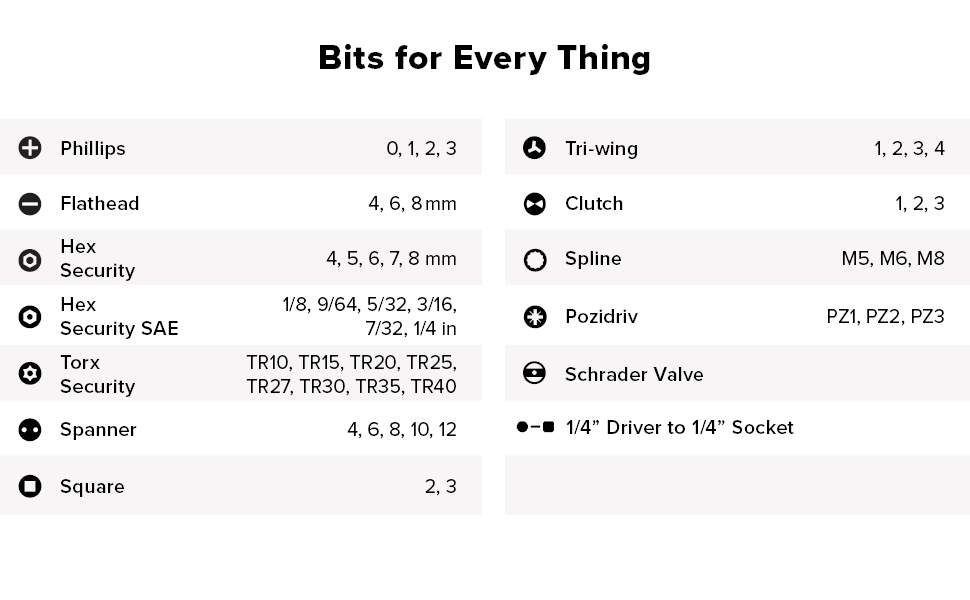 Bits for Every Thing

| | |
|---|---|
| Phillips | 0, 1, 2, 3 |
| Flathead | 4, 6, 8 mm |
| Hex Security | 4, 5, 6, 7, 8 mm |
| Hex Security SAE | 1/8, 9/64, 5/32, 3/16, 7/32, 1/4 in |
| Torx Security | TR10, TR15, TR20, TR25, TR27, TR30, TR35, TR40 |
| Spanner | 4, 6, 8, 10, 12 |
| Square | 2, 3 |

| | |
|---|---|
| Tri-wing | 1, 2, 3, 4 |
| Clutch | 1, 2, 3 |
| Spline | M5, M6, M8 |
| Pozidriv | PZ1, PZ2, PZ3 |
| Schrader Valve | |
| 1/4” Driver to 1/4” Socket | |